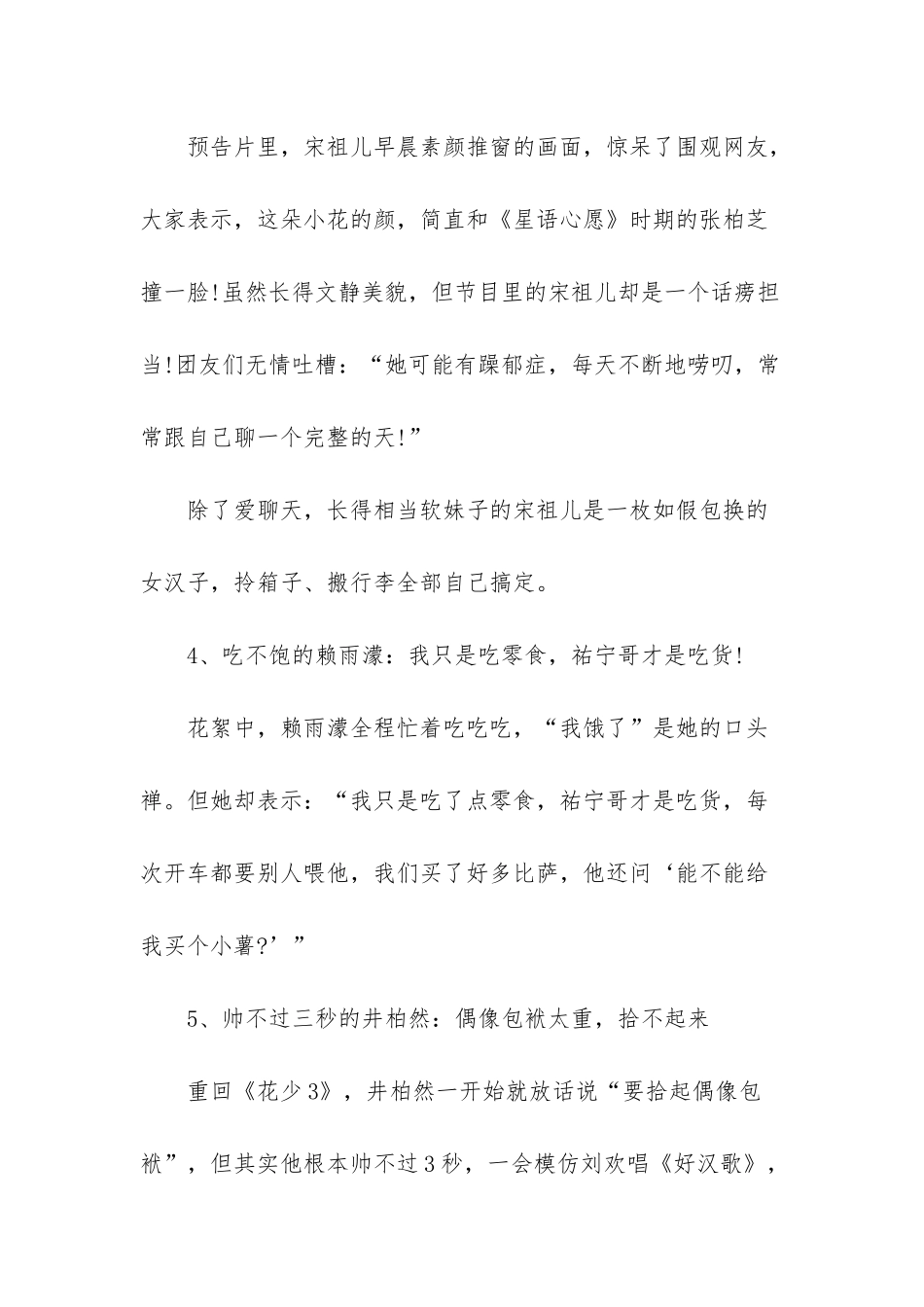 预告片里，宋祖儿早晨素颜推窗的画面，惊呆了围观网友，大家表示，这朵小花的颜，简直和《星语心愿》时期的张柏芝撞一脸!虽然长得文静美貌，但节目里的宋祖儿却是一个话痨担当!团友们无情吐槽：“她可能有躁郁症，每天不断地唠叨，常常跟自己聊一个完整的天!”

除了爱聊天，长得相当软妹子的宋祖儿是一枚如假包换的女汉子，拎箱子、搬行李全部自己搞定。

4、吃不饱的赖雨濛：我只是吃零食，祐宁哥才是吃货!

花絮中，赖雨濛全程忙着吃吃吃，“我饿了”是她的口头禅。但她却表示：“我只是吃了点零食，祐宁哥才是吃货，每次开车都要别人喂他，我们买了好多比萨，他还问‘能不能给我买个小薯?’”

5、帅不过三秒的井柏然：偶像包袱太重，拾不起来

重回《花少3》，井柏然一开始就放话说“要拾起偶像包袱”，但其实他根本帅不过3秒，一会模仿刘欢唱《好汉歌》，